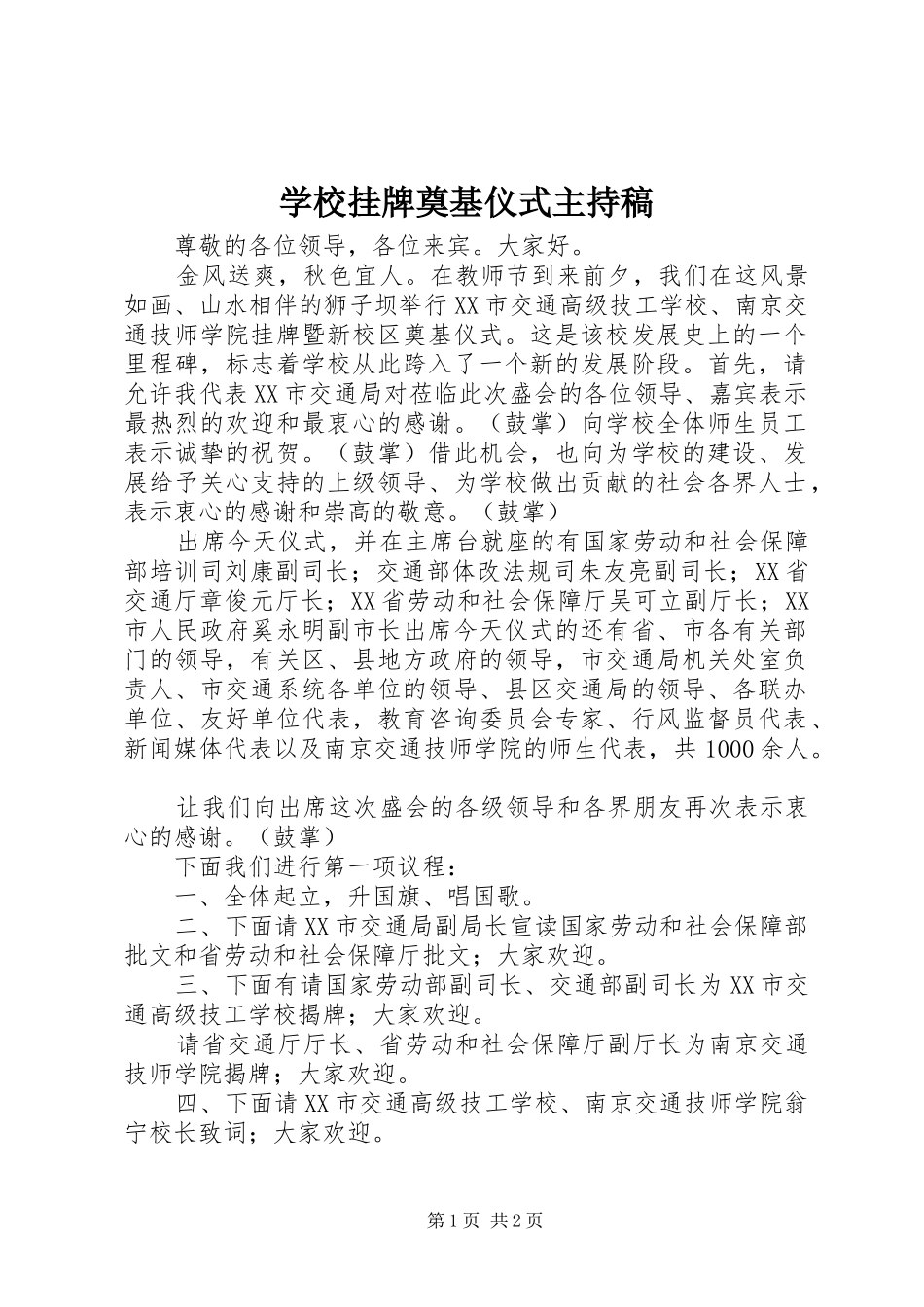 学校挂牌奠基仪式主持稿

尊敬的各位领导，各位来宾。大家好。

金风送爽，秋色宜人。在教师节到来前夕，我们在这风景如画、山水相伴的狮子坝举行XX市交通高级技工学校、南京交通技师学院挂牌暨新校区奠基仪式。这是该校发展史上的一个里程碑，标志着学校从此跨入了一个新的发展阶段。首先，请允许我代表XX市交通局对莅临此次盛会的各位领导、嘉宾表示最热烈的欢迎和最衷心的感谢。（鼓掌）向学校全体师生员工表示诚挚的祝贺。（鼓掌）借此机会，也向为学校的建设、发展给予关心支持的上级领导、为学校做出贡献的社会各界人士，表示衷心的感谢和崇高的敬意。（鼓掌）

出席今天仪式，并在主席台就座的有国家劳动和社会保障部培训司刘康副司长；交通部体改法规司朱友亮副司长；XX省交通厅章俊元厅长；XX省劳动和社会保障厅吴可立副厅长；XX市人民政府奚永明副市长出席今天仪式的还有省、市各有关部门的领导，有关区、县地方政府的领导，市交通局机关处室负责人、市交通系统各单位的领导、县区交通局的领导、各联办单位、友好单位代表，教育咨询委员会专家、行风监督员代表、新闻媒体代表以及南京交通技师学院的师生代表，共1000余人。

让我们向出席这次盛会的各级领导和各界朋友再次表示衷心的感谢。（鼓掌）

下面我们进行第一项议程：

一、全体起立，升国旗、唱国歌。

二、下面请XX市交通局副局长宣读国家劳动和社会保障部批文和省劳动和社会保障厅批文；大家欢迎。

三、下面有请国家劳动部副司长、交通部副司长为XX市交通高级技工学校揭牌；大家欢迎。

请省交通厅厅长、省劳动和社会保障厅副厅长为南京交通技师学院揭牌；大家欢迎。

四、下面请XX市交通高级技工学校、南京交通技师学院翁宁校长致词；大家欢迎。

第1页 共2页